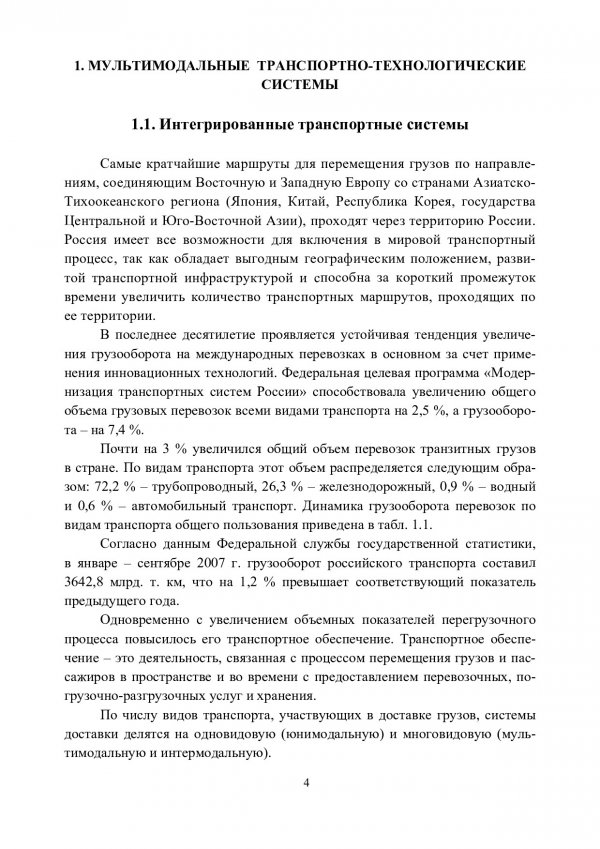 1. МУЛЬТИМОДАЛЬНЫЕ ТРАНСПОРТНО-ТЕХНОЛОГИЧЕСКИЕ СИСТЕМЫ

1.1. Интегрированные транспортные системы

Самые кратчайшие маршруты для перемещения грузов по направлениям, соединяющим Восточную и Западную Европу со странами Азиатско-Тихоокеанского региона (Япония, Китай, Республика Корея, государства Центральной и Юго-Восточной Азии), проходят через территорию России. Россия имеет все возможности для включения в мировой транспортный процесс, так как обладает выгодным географическим положением, развитой транспортной инфраструктурой и способна за короткий промежуток времени увеличить количество транспортных маршрутов, проходящих по ее территории.

В последнее десятилетие проявляется устойчивая тенденция увеличения грузооборота на международных перевозках в основном за счет применения инновационных технологий. Федеральная целевая программа «Модернизация транспортных систем России» способствовала увеличению общего объема грузовых перевозок всеми видами транспорта на 2,5 %, а грузооборота – на 7,4 %.

Почти на 3 % увеличился общий объем перевозок транзитных грузов в стране. По видам транспорта этот объем распределяется следующим образом: 72,2 % – трубопроводный, 26,3 % – железнодорожный, 0,9 % – водный и 0,6 % – автомобильный транспорт. Динамика грузооборота перевозок по видам транспорта общего пользования приведена в табл. 1.1.

Согласно данным Федеральной службы государственной статистики, в январе – сентябре 2007 г. грузооборот российского транспорта составил 3642,8 млрд. т. км, что на 1,2 % превышает соответствующий показатель предыдущего года.

Одновременно с увеличением объемных показателей перегрузочного процесса повысилось его транспортное обеспечение. Транспортное обеспечение – это деятельность, связанная с процессом перемещения грузов и пассажиров в пространстве и во времени с предоставлением перевозочных, погрузочно-разгрузочных услуг и хранения.

По числу видов транспорта, участвующих в доставке грузов, системы доставки делятся на одновидовую (юнимодальную) и многовидовую (мультимодальную и интермодальную).

4